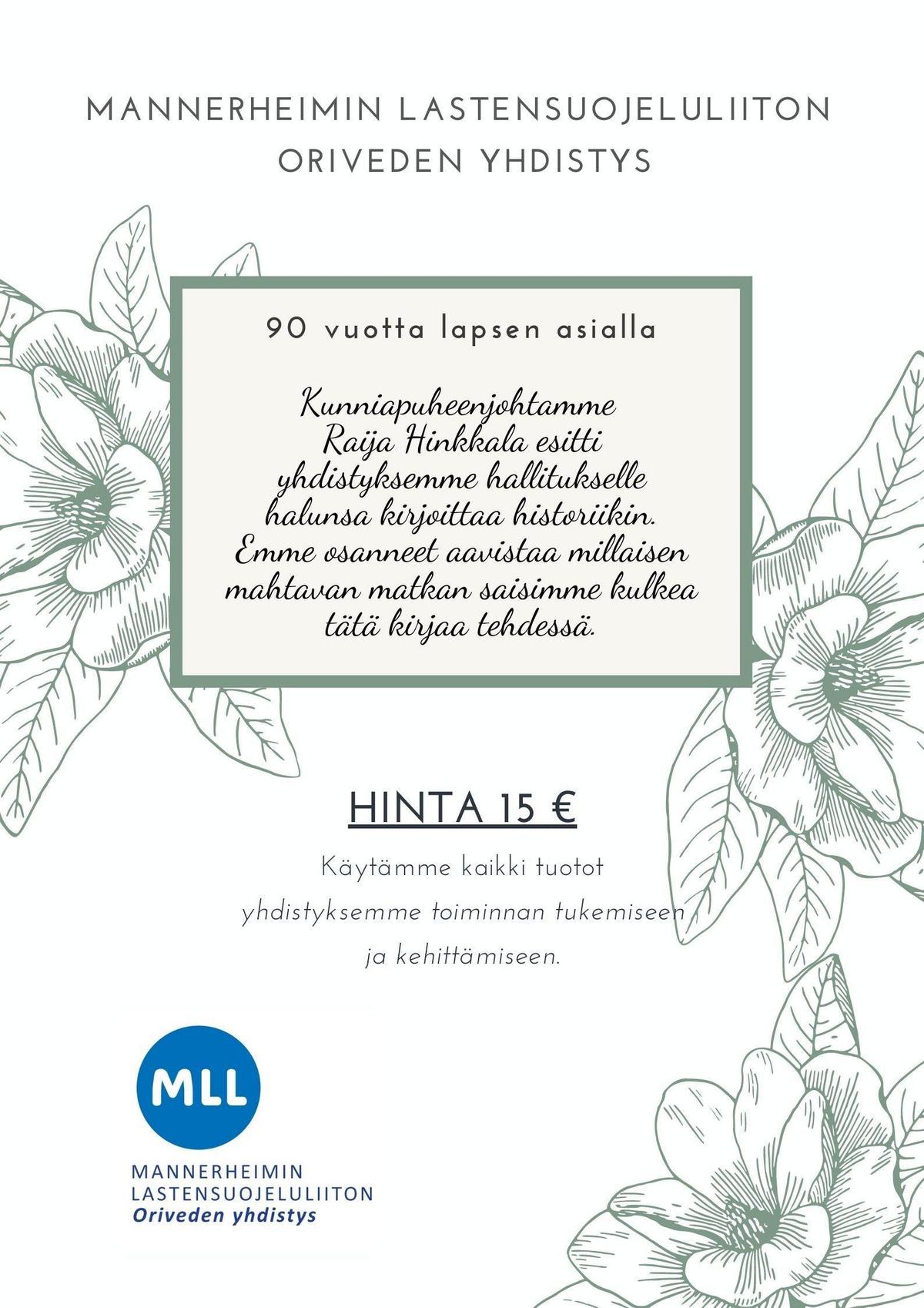 MANNERHEIMIN LASTENSUOJELULIITON
ORIVEDEN YHDISTYS

90 vuotta lapsen asialla

Kunniapuheenjohtamme Raija Hinkkala esitti yhdistyksemme hallitukselle halunsa kirjoittaa historiikin. Emme osanneet aavistaa millaisen mahtavan matkan saisimme kulkea tätä kirjaa tehdessä.

HINTA 15 €

Käytämme kaikki tuotot yhdistyksemme toiminnan tukemiseen ja kehittämiseen.

MLL

MANNERHEIMIN
LASTENSUOJELULIITON
Oriveden yhdistys